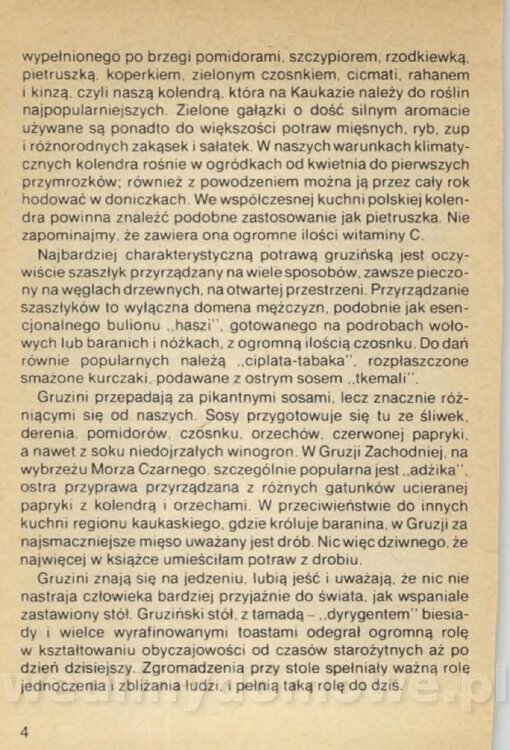 wypełnionego po brzegi pomidorami, szczypiorem, rzodkiewką, pietruszką, koperkiem, zielonym czosnkiem, cicmati, rahanem i kinzą, czyli naszą kolendrą, która na Kaukazie należy do roślin najpopularniejszych. Zielone gałązki o dość silnym aromacie używane są ponadto do większości potraw mięsnych, ryb, zup i różnorodnych zakąsek i sałatek. W naszych warunkach klimatycznych kolendra rośnie w ogródkach od kwietnia do pierwszych przymrozków; również z powodzeniem można ją przez cały rok hodować w doniczkach. We współczesnej kuchni polskiej kolendra powinna znaleźć podobne zastosowanie jak pietruszka. Nie zapominajmy, że zawiera ona ogromne ilości witaminy C.

Najbardziej charakterystyczną potrawą gruzińską jest oczywiście szaszłyk przyrządzany na wiele sposobów, zawsze pieczony na węglach drzewnych, na otwartej przestrzeni. Przyrządzanie szaszłyków to wyłączna domena mężczyzn, podobnie jak esencjonalnego bulionu „haszi", gotowanego na podrobach wołowych lub baranich i nóżkach, z ogromną ilością czosnku. Do dań równie popularnych należą „ciplata-tabaka", rozpłaszczone smażone kurczaki, podawane z ostrym sosem „tkemali".

Gruzini przepadają za pikantnymi sosami, lecz znacznie różniącymi się od naszych. Sosy przygotowuje się tu ze śliwek, derenia, pomidorów, czosnku, orzechów, czerwonej papryki, a nawet z soku niedojrzałych winogron. W Gruzji Zachodniej, na wybrzeżu Morza Czarnego, szczególnie popularna jest „adżika", ostra przyprawa przyrządzana z różnych gatunków ucieranej papryki z kolendrą i orzechami. W przeciwieństwie do innych kuchni regionu kaukaskiego, gdzie króluje baranina, w Gruzji za najsmaczniejsze mięso uważany jest drób. Nic więc dziwnego, że najwięcej w książce umieściłam potraw z drobiu.

Gruzini znają się na jedzeniu, lubią jeść i uważają, że nic nie nastraja człowieka bardziej przyjaźnie do świata, jak wspaniale zastawiony stół. Gruziński stół, z tamadą – „dyrygentem" biesiady i wielce wyrafinowanymi toastami odegrał ogromną rolę w kształtowaniu obyczajowości od czasów starożytnych aż po dzień dzisiejszy. Zgromadzenia przy stole spełniały ważną rolę jednoczenia i zbliżania ludzi, i pełnią taką rolę do dziś.

4